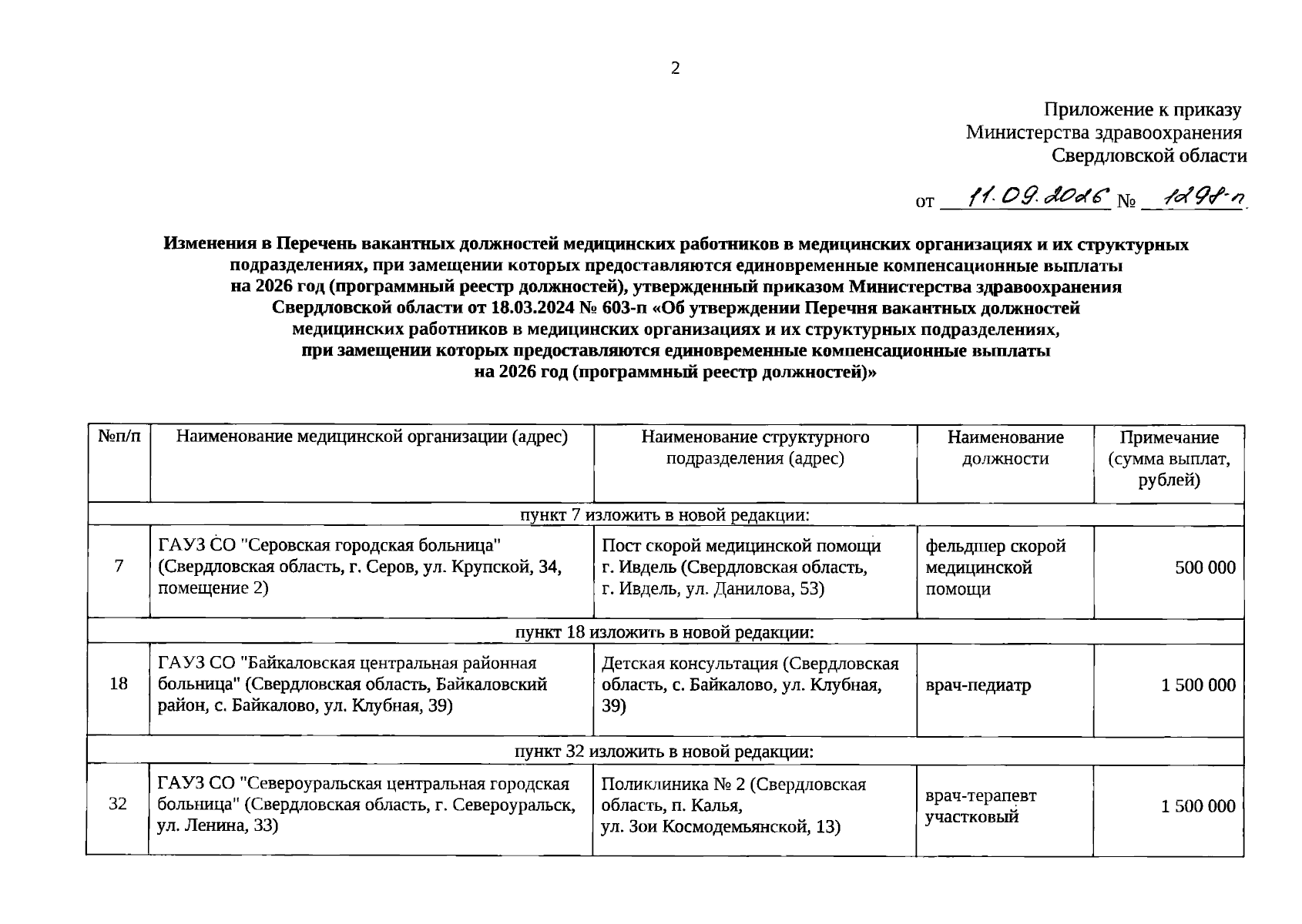 2

Приложение к приказу
Министерства здравоохранения
Свердловской области

от 11.09.2026 № 1298-п

Изменения в Перечень вакантных должностей медицинских работников в медицинских организациях и их структурных подразделениях, при замещении которых предоставляются единовременные компенсационные выплаты на 2026 год (программный реестр должностей), утвержденный приказом Министерства здравоохранения Свердловской области от 18.03.2024 № 603-п «Об утверждении Перечня вакантных должностей медицинских работников в медицинских организациях и их структурных подразделениях, при замещении которых предоставляются единовременные компенсационные выплаты на 2026 год (программный реестр должностей)»

| №п/п | Наименование медицинской организации (адрес) | Наименование структурного подразделения (адрес) | Наименование должности | Примечание (сумма выплат, рублей) |
|---|---|---|---|---|
| пункт 7 изложить в новой редакции: | | | | |
| 7 | ГАУЗ СО "Серовская городская больница" (Свердловская область, г. Серов, ул. Крупской, 34, помещение 2) | Пост скорой медицинской помощи г. Ивдель (Свердловская область, г. Ивдель, ул. Данилова, 53) | фельдшер скорой медицинской помощи | 500 000 |
| пункт 18 изложить в новой редакции: | | | | |
| 18 | ГАУЗ СО "Байкаловская центральная районная больница" (Свердловская область, Байкаловский район, с. Байкалово, ул. Клубная, 39) | Детская консультация (Свердловская область, с. Байкалово, ул. Клубная, 39) | врач-педиатр | 1 500 000 |
| пункт 32 изложить в новой редакции: | | | | |
| 32 | ГАУЗ СО "Североуральская центральная городская больница" (Свердловская область, г. Североуральск, ул. Ленина, 33) | Поликлиника № 2 (Свердловская область, п. Калья, ул. Зои Космодемьянской, 13) | врач-терапевт участковый | 1 500 000 |